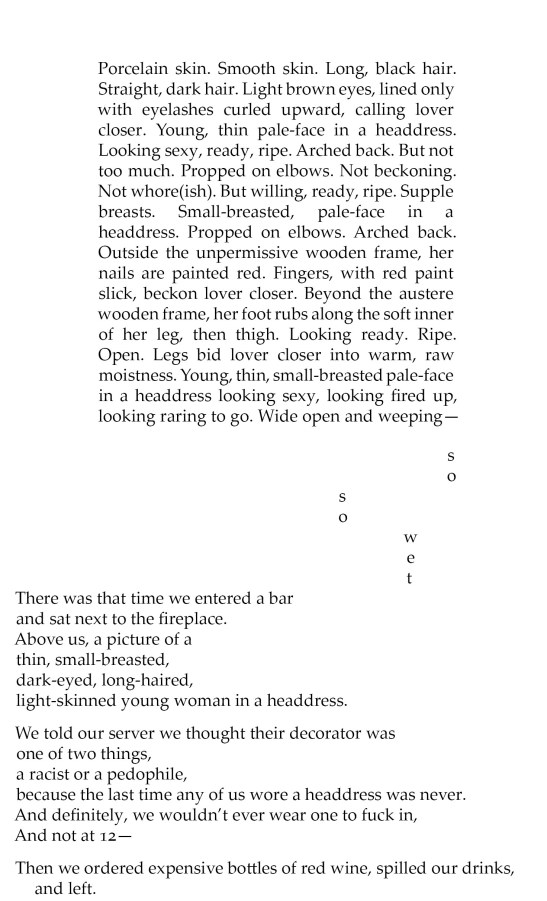 Porcelain skin. Smooth skin. Long, black hair. Straight, dark hair. Light brown eyes, lined only with eyelashes curled upward, calling lover closer. Young, thin pale-face in a headdress. Looking sexy, ready, ripe. Arched back. But not too much. Propped on elbows. Not beckoning. Not whore(ish). But willing, ready, ripe. Supple breasts. Small-breasted, pale-face in a headdress. Propped on elbows. Arched back. Outside the unpermissive wooden frame, her nails are painted red. Fingers, with red paint slick, beckon lover closer. Beyond the austere wooden frame, her foot rubs along the soft inner of her leg, then thigh. Looking ready. Ripe. Open. Legs bid lover closer into warm, raw moistness. Young, thin, small-breasted pale-face in a headdress looking sexy, looking fired up, looking raring to go. Wide open and weeping—

s
o

s
o

w
e
t

There was that time we entered a bar
and sat next to the fireplace.
Above us, a picture of a
thin, small-breasted,
dark-eyed, long-haired,
light-skinned young woman in a headdress.

We told our server we thought their decorator was
one of two things,
a racist or a pedophile,
because the last time any of us wore a headdress was never.
And definitely, we wouldn't ever wear one to fuck in,
And not at 12—

Then we ordered expensive bottles of red wine, spilled our drinks, and left.